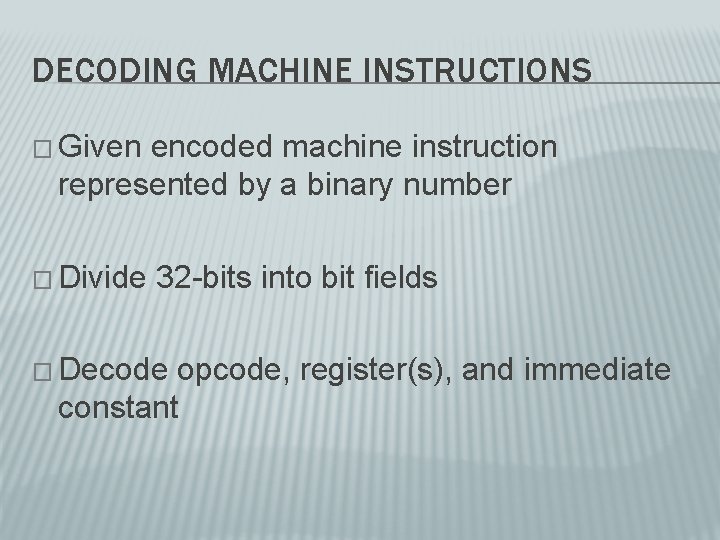 DECODING MACHINE INSTRUCTIONS

□ Given encoded machine instruction represented by a binary number

□ Divide 32-bits into bit fields

□ Decode opcode, register(s), and immediate constant